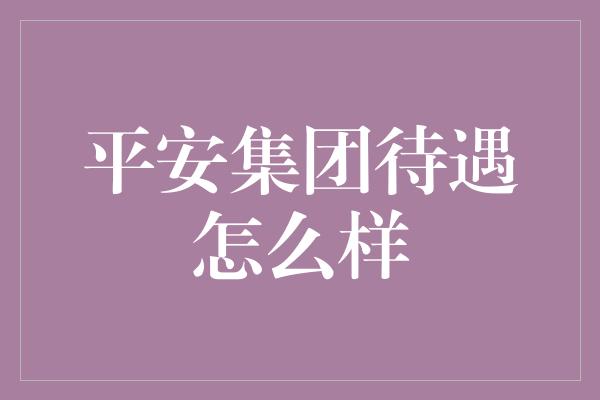 平安集团待遇怎么样